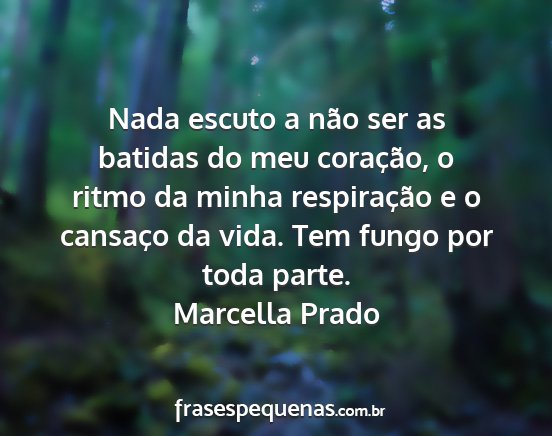 Nada escuto a não ser as batidas do meu coração, o ritmo da minha respiração e o cansaço da vida. Tem fungo por toda parte.
Marcella Prado

frasespequenas.com.br